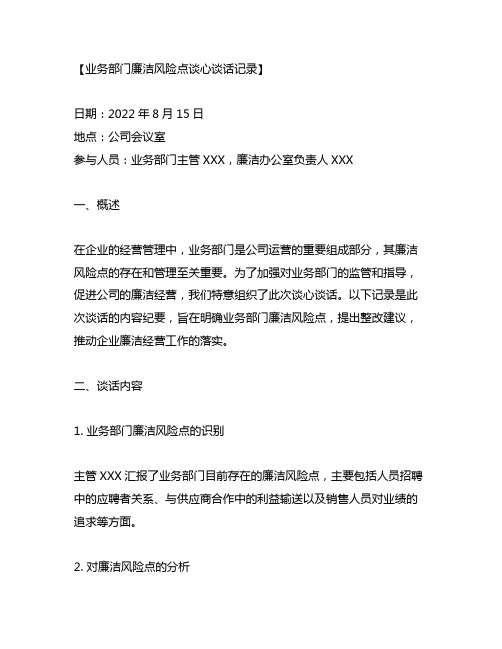 【业务部门廉洁风险点谈心谈话记录】

日期：2022 年 8 月 15 日
地点：公司会议室
参与人员：业务部门主管 XXX，廉洁办公室负责人 XXX

一、概述

在企业的经营管理中，业务部门是公司运营的重要组成部分，其廉洁风险点的存在和管理至关重要。为了加强对业务部门的监管和指导，促进公司的廉洁经营，我们特意组织了此次谈心谈话。以下记录是此次谈话的内容纪要，旨在明确业务部门廉洁风险点，提出整改建议，推动企业廉洁经营工作的落实。

二、谈话内容

1. 业务部门廉洁风险点的识别

主管 XXX 汇报了业务部门目前存在的廉洁风险点，主要包括人员招聘中的应聘者关系、与供应商合作中的利益输送以及销售人员对业绩的追求等方面。

2. 对廉洁风险点的分析